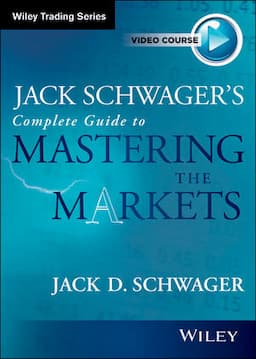 Wiley Trading Series

VIDEO COURSE

JACK SCHWAGER'S
Complete Guide to
MASTERING
THE
MARKETS

JACK D. SCHWAGER

WILEY